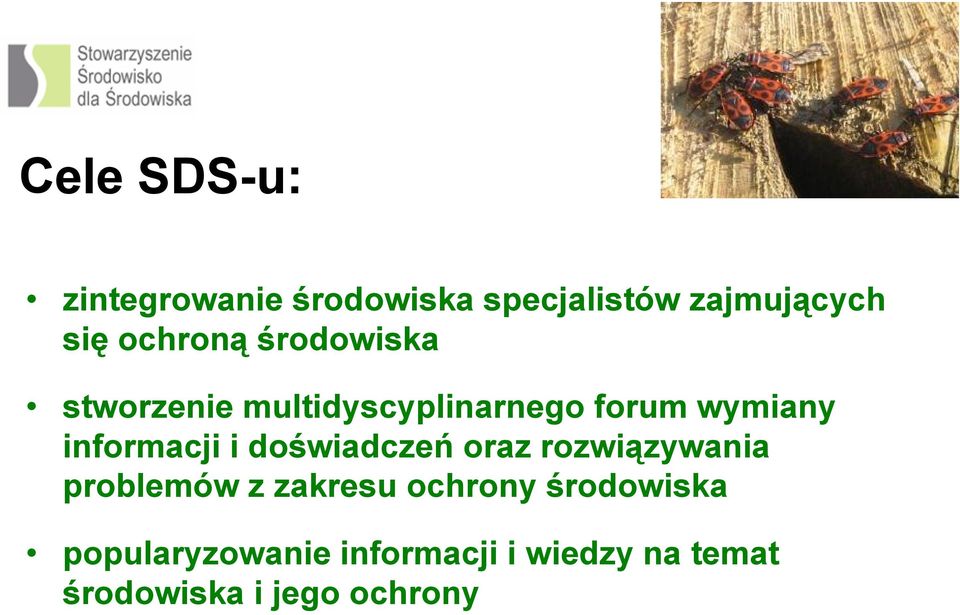 Stowarzyszenie
Środowisko
dla Środowiska

Cele SDS-u:

• zintegrowanie środowiska specjalistów zajmujących się ochroną środowiska

• stworzenie multidyscyplinarnego forum wymiany informacji i doświadczeń oraz rozwiązywania problemów z zakresu ochrony środowiska

• popularyzowanie informacji i wiedzy na temat środowiska i jego ochrony